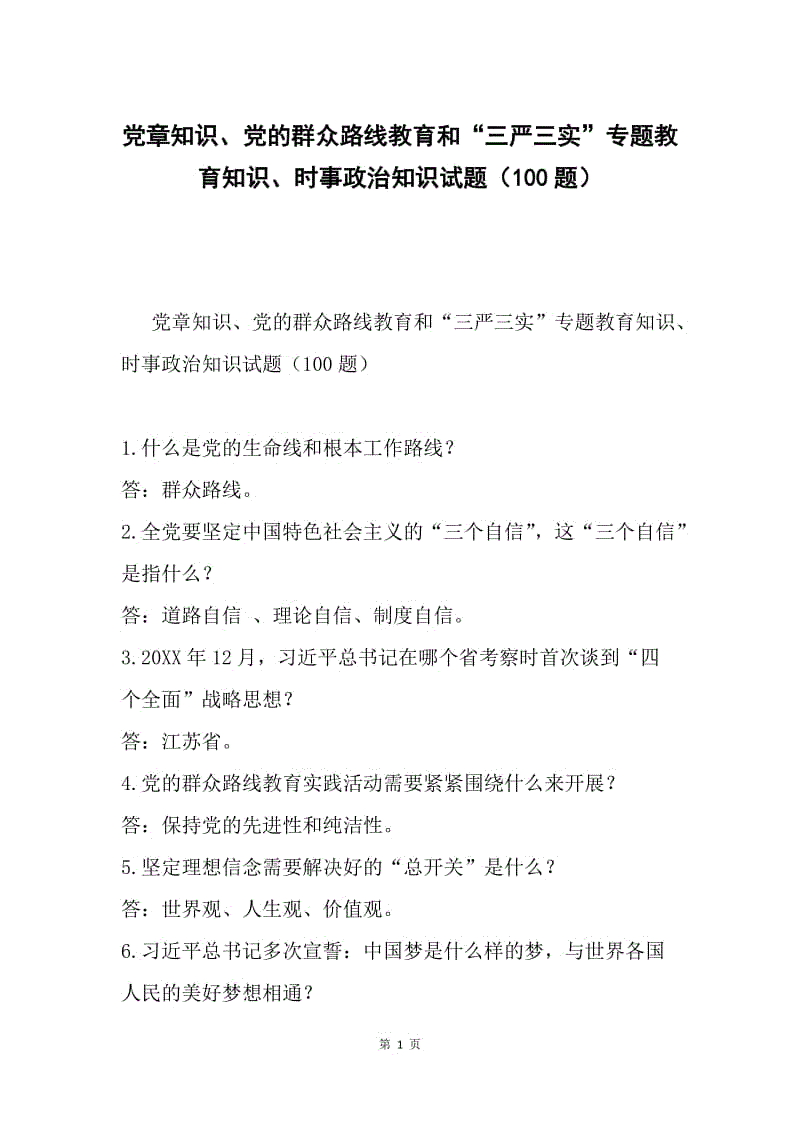 党章知识、党的群众路线教育和“三严三实”专题教育知识、时事政治知识试题（100 题）

党章知识、党的群众路线教育和“三严三实”专题教育知识、时事政治知识试题（100 题）

1.什么是党的生命线和根本工作路线？

答：群众路线。

2.全党要坚定中国特色社会主义的“三个自信”，这“三个自信”是指什么？

答：道路自信 、理论自信、制度自信。

3.20XX 年 12 月，习近平总书记在哪个省考察时首次谈到“四个全面”战略思想？

答：江苏省。

4.党的群众路线教育实践活动需要紧紧围绕什么来开展？

答：保持党的先进性和纯洁性。

5.坚定理想信念需要解决好的“总开关”是什么？

答：世界观、人生观、价值观。

6.习近平总书记多次宣誓：中国梦是什么样的梦，与世界各国人民的美好梦想相通？

第 1 页